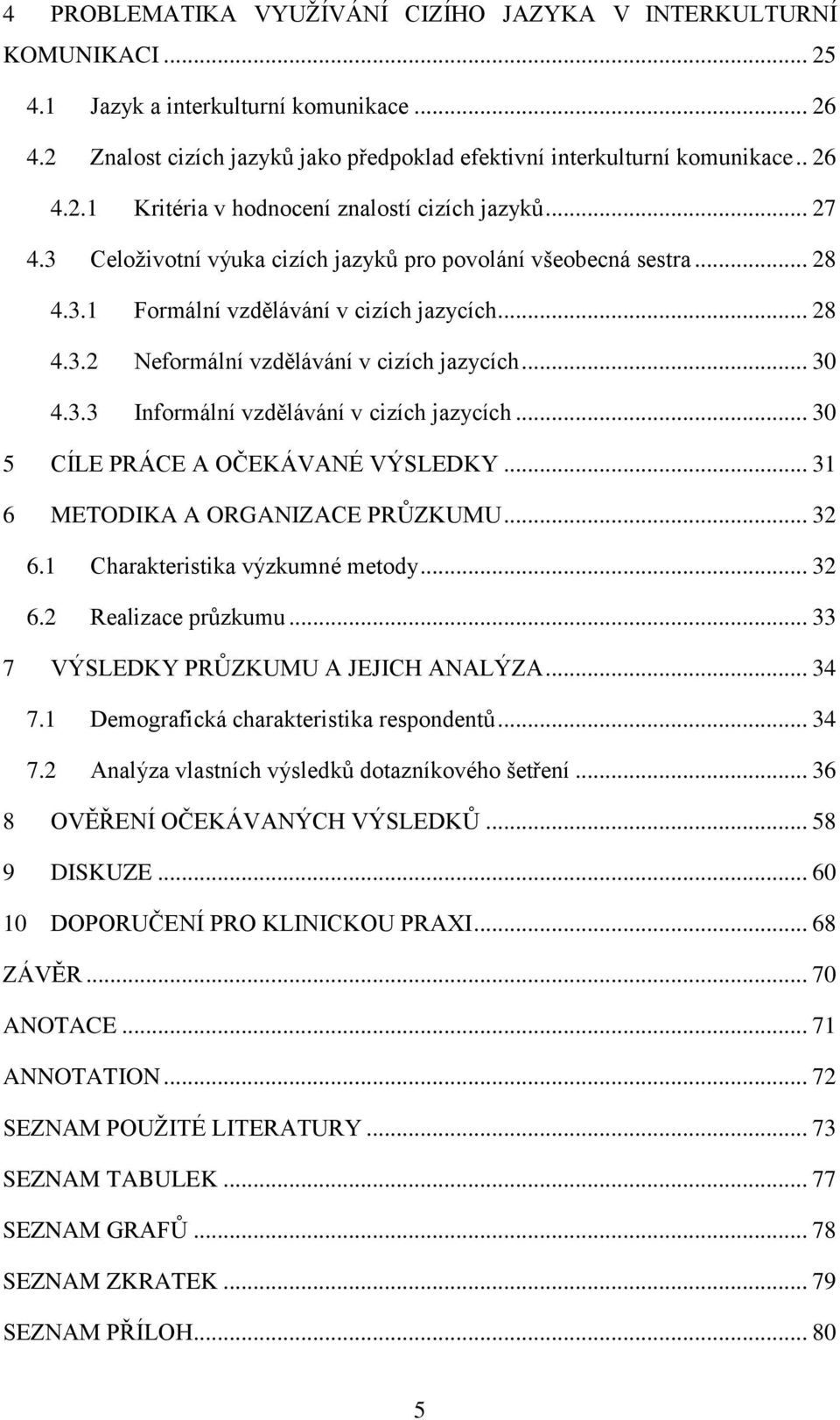 4 PROBLEMATIKA VYUŽÍVÁNÍ CIZÍHO JAZYKA V INTERKULTURNÍ KOMUNIKACI ... 25
4.1 Jazyk a interkulturní komunikace ... 26
4.2 Znalost cizích jazyků jako předpoklad efektivní interkulturní komunikace .. 26
4.2.1 Kritéria v hodnocení znalostí cizích jazyků ... 27
4.3 Celoživotní výuka cizích jazyků pro povolání všeobecná sestra ... 28
4.3.1 Formální vzdělávání v cizích jazycích ... 28
4.3.2 Neformální vzdělávání v cizích jazycích ... 30
4.3.3 Informální vzdělávání v cizích jazycích ... 30
5 CÍLE PRÁCE A OČEKÁVANÉ VÝSLEDKY ... 31
6 METODIKA A ORGANIZACE PRŮZKUMU ... 32
6.1 Charakteristika výzkumné metody ... 32
6.2 Realizace průzkumu ... 33
7 VÝSLEDKY PRŮZKUMU A JEJICH ANALÝZA ... 34
7.1 Demografická charakteristika respondentů ... 34
7.2 Analýza vlastních výsledků dotazníkového šetření ... 36
8 OVĚŘENÍ OČEKÁVANÝCH VÝSLEDKŮ ... 58
9 DISKUZE ... 60
10 DOPORUČENÍ PRO KLINICKOU PRAXI ... 68
ZÁVĚR ... 70
ANOTACE ... 71
ANNOTATION ... 72
SEZNAM POUŽITÉ LITERATURY ... 73
SEZNAM TABULEK ... 77
SEZNAM GRAFŮ ... 78
SEZNAM ZKRATEK ... 79
SEZNAM PŘÍLOH ... 80

5